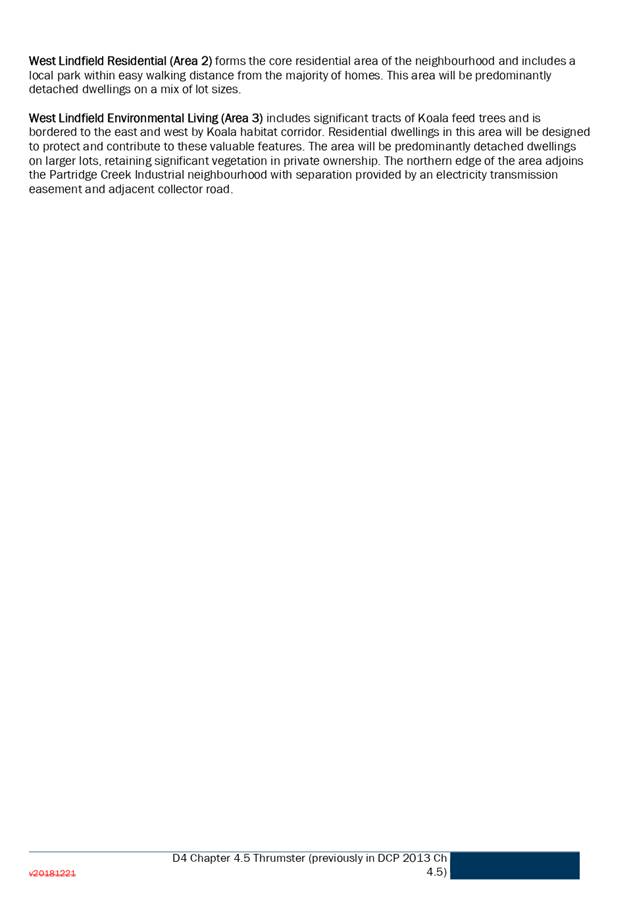 West Lindfield Residential (Area 2) forms the core residential area of the neighbourhood and includes a local park within easy walking distance from the majority of homes. This area will be predominantly detached dwellings on a mix of lot sizes.

West Lindfield Environmental Living (Area 3) includes significant tracts of Koala feed trees and is bordered to the east and west by Koala habitat corridor. Residential dwellings in this area will be designed to protect and contribute to these valuable features. The area will be predominantly detached dwellings on larger lots, retaining significant vegetation in private ownership. The northern edge of the area adjoins the Partridge Creek Industrial neighbourhood with separation provided by an electricity transmission easement and adjacent collector road.

v20181221

D4 Chapter 4.5 Thrumster (previously in DCP 2013 Ch 4.5)